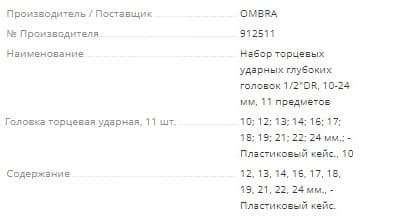 | | |
|---|---|
| Производитель / Поставщик | OMBRA |
| № Производителя | 912511 |
| Наименование | Набор торцевых ударных глубоких головок 1/2"DR, 10-24 мм, 11 предметов |
| Головка торцевая ударная, 11 шт. | 10; 12; 13; 14; 16; 17; 18; 19; 21; 22; 24 мм.; - Пластиковый кейс., 10 |
| Содержание | 12, 13, 14, 16, 17, 18, 19, 21, 22, 24 мм., - Пластиковый кейс. |